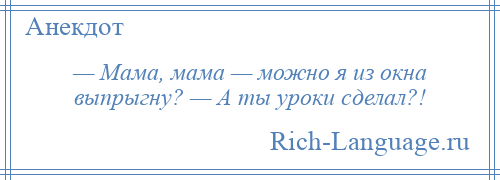 Анекдот

— Мама, мама — можно я из окна выпрыгну? — А ты уроки сделал?!

Rich-Language.ru